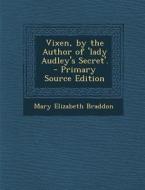 Vixen, by the Author of 'lady Audley's Secret'. - Primary Source Edition

Mary Elizabeth Braddon